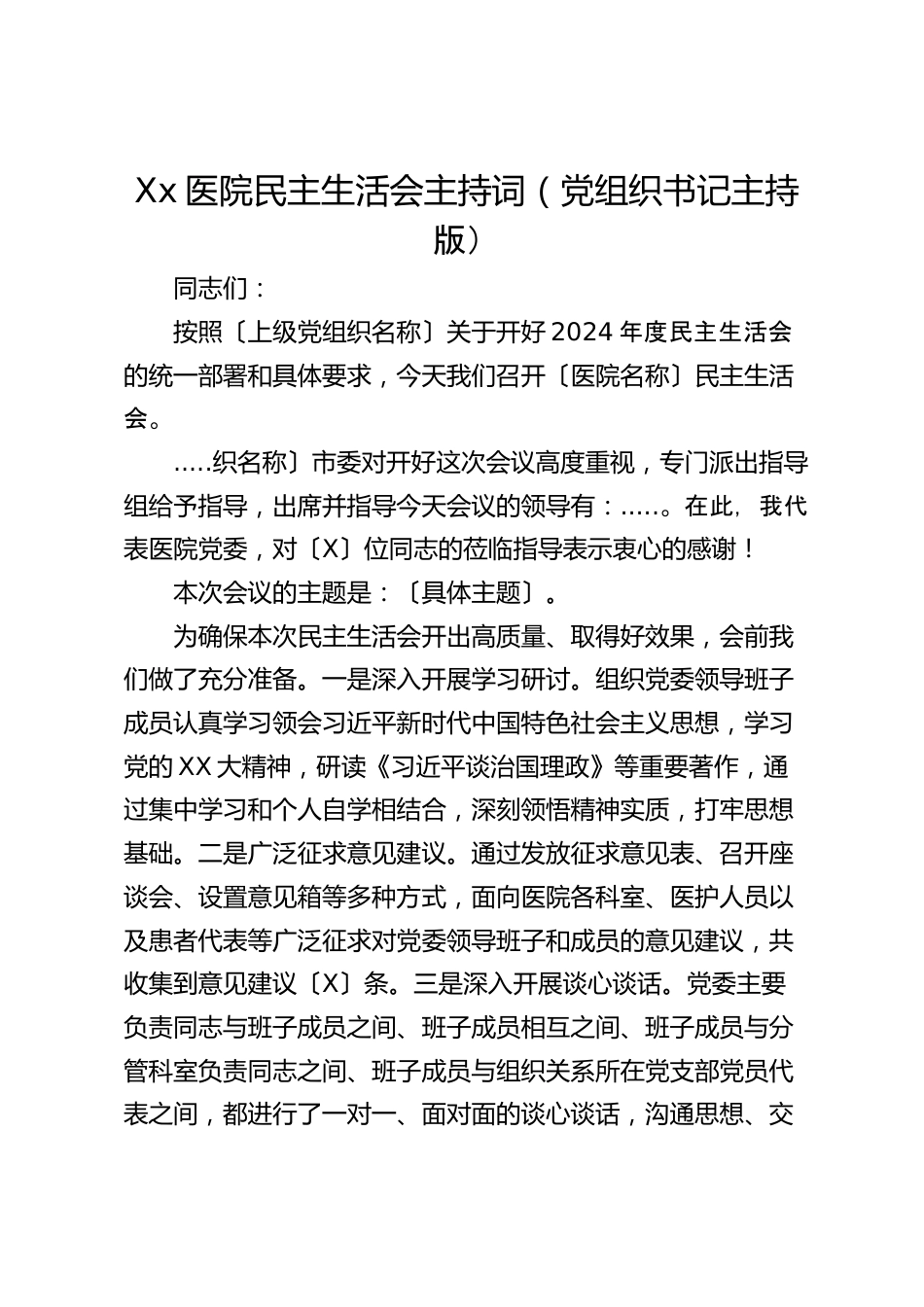 Xx 医院民主生活会主持词（党组织书记主持版）

同志们：

按照〔上级党组织名称〕关于开好 2024 年度民主生活会的统一部署和具体要求，今天我们召开〔医院名称〕民主生活会。

.....织名称〕市委对开好这次会议高度重视，专门派出指导组给予指导，出席并指导今天会议的领导有：.....。在此，我代表医院党委，对〔X〕位同志的莅临指导表示衷心的感谢！

本次会议的主题是：〔具体主题〕。

为确保本次民主生活会开出高质量、取得好效果，会前我们做了充分准备。一是深入开展学习研讨。组织党委领导班子成员认真学习领会习近平新时代中国特色社会主义思想，学习党的 XX 大精神，研读《习近平谈治国理政》等重要著作，通过集中学习和个人自学相结合，深刻领悟精神实质，打牢思想基础。二是广泛征求意见建议。通过发放征求意见表、召开座谈会、设置意见箱等多种方式，面向医院各科室、医护人员以及患者代表等广泛征求对党委领导班子和成员的意见建议，共收集到意见建议〔X〕条。三是深入开展谈心谈话。党委主要负责同志与班子成员之间、班子成员相互之间、班子成员与分管科室负责同志之间、班子成员与组织关系所在党支部党员代表之间，都进行了一对一、面对面的谈心谈话，沟通思想、交